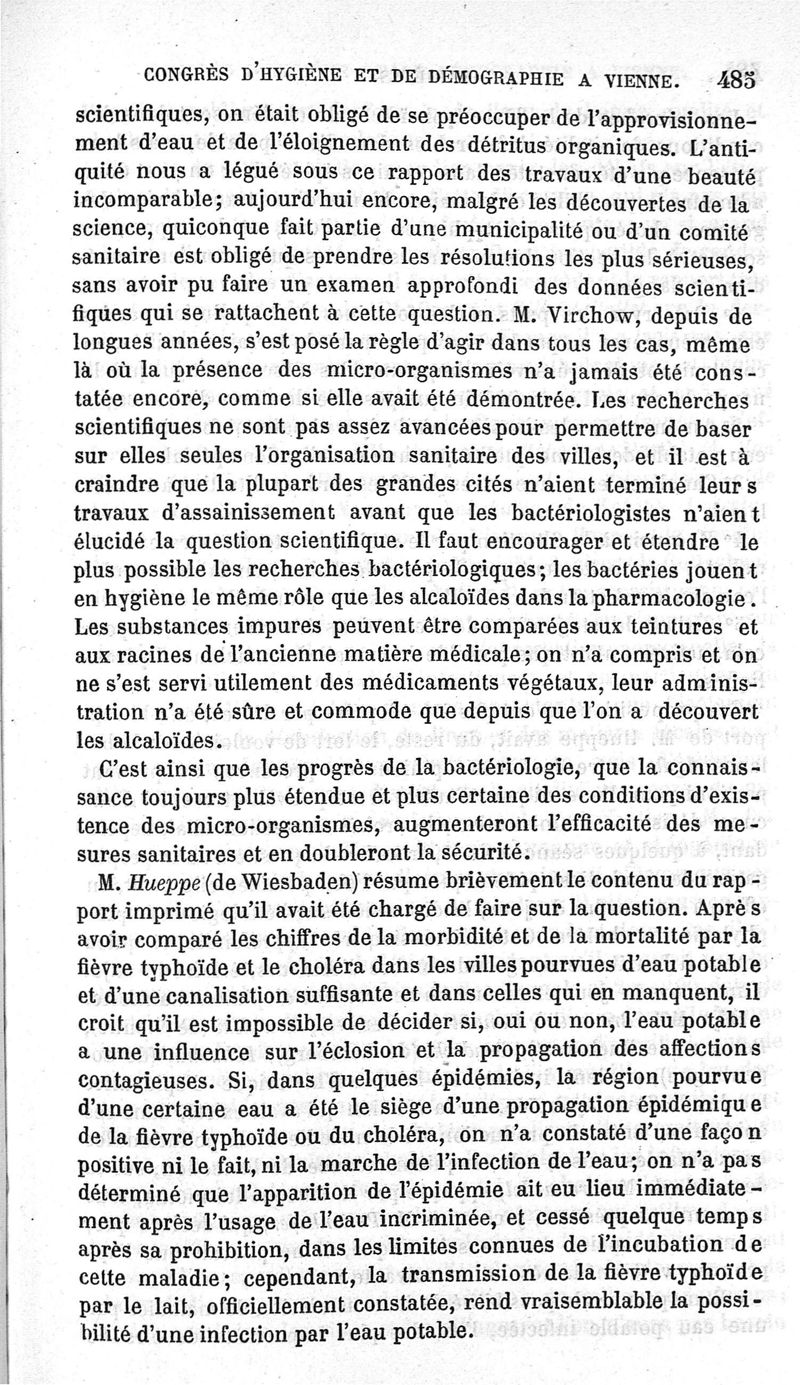 CONGRÈS D'HYGIÈNE ET DE DÉMOGRAPHIE A VIENNE. 485

scientifiques, on était obligé de se préoccuper de l'approvisionnement d'eau et de l'éloignement des détritus organiques. L'antiquité nous a légué sous ce rapport des travaux d'une beauté incomparable; aujourd'hui encore, malgré les découvertes de la science, quiconque fait partie d'une municipalité ou d'un comité sanitaire est obligé de prendre les résolutions les plus sérieuses, sans avoir pu faire un examen approfondi des données scientifiques qui se rattachent à cette question. M. Virchow, depuis de longues années, s'est posé la règle d'agir dans tous les cas, même là où la présence des micro-organismes n'a jamais été constatée encore, comme si elle avait été démontrée. Les recherches scientifiques ne sont pas assez avancées pour permettre de baser sur elles seules l'organisation sanitaire des villes, et il est à craindre que la plupart des grandes cités n'aient terminé leurs travaux d'assainissement avant que les bactériologistes n'aient élucidé la question scientifique. Il faut encourager et étendre le plus possible les recherches bactériologiques; les bactéries jouent en hygiène le même rôle que les alcaloïdes dans la pharmacologie. Les substances impures peuvent être comparées aux teintures et aux racines de l'ancienne matière médicale; on n'a compris et on ne s'est servi utilement des médicaments végétaux, leur administration n'a été sûre et commode que depuis que l'on a découvert les alcaloïdes.

C'est ainsi que les progrès de la bactériologie, que la connaissance toujours plus étendue et plus certaine des conditions d'existence des micro-organismes, augmenteront l'efficacité des mesures sanitaires et en doubleront la sécurité.

M. Hueppe (de Wiesbaden) résume brièvement le contenu du rapport imprimé qu'il avait été chargé de faire sur la question. Après avoir comparé les chiffres de la morbidité et de la mortalité par la fièvre typhoïde et le choléra dans les villes pourvues d'eau potable et d'une canalisation suffisante et dans celles qui en manquent, il croit qu'il est impossible de décider si, oui ou non, l'eau potable a une influence sur l'éclosion et la propagation des affections contagieuses. Si, dans quelques épidémies, la région pourvue d'une certaine eau a été le siège d'une propagation épidémique de la fièvre typhoïde ou du choléra, on n'a constaté d'une façon positive ni le fait, ni la marche de l'infection de l'eau; on n'a pas déterminé que l'apparition de l'épidémie ait eu lieu immédiatement après l'usage de l'eau incriminée, et cessé quelque temps après sa prohibition, dans les limites connues de l'incubation de cette maladie; cependant, la transmission de la fièvre typhoïde par le lait, officiellement constatée, rend vraisemblable la possibilité d'une infection par l'eau potable.